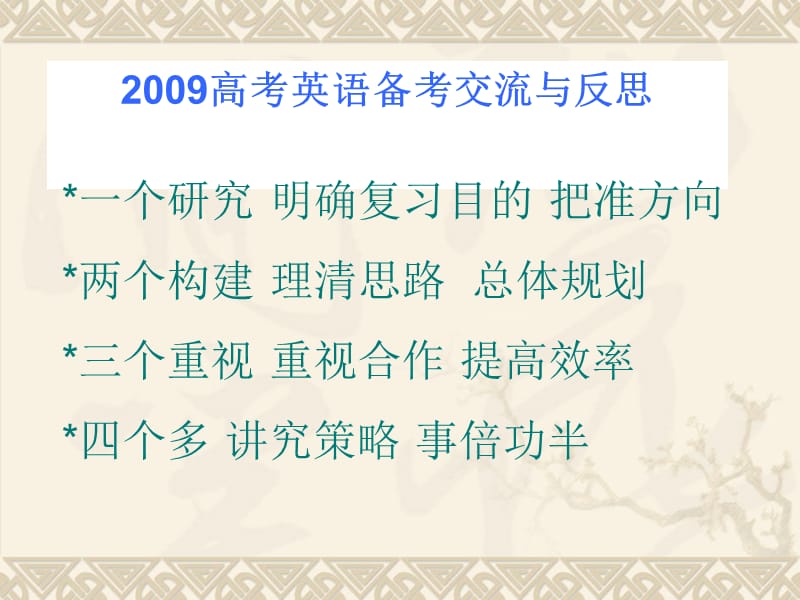 2009高考英语备考交流与反思

*一个研究 明确复习目的 把准方向

*两个构建 理清思路 总体规划

*三个重视 重视合作 提高效率

*四个多 讲究策略 事倍功半